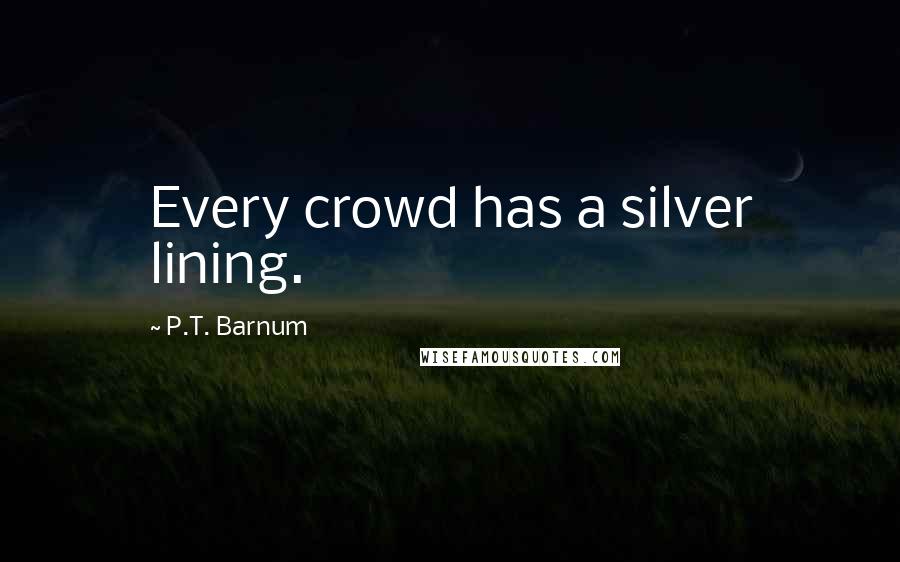 Every crowd has a silver lining.

~ P.T. Barnum

WISEFAMOUSQUOTES.COM